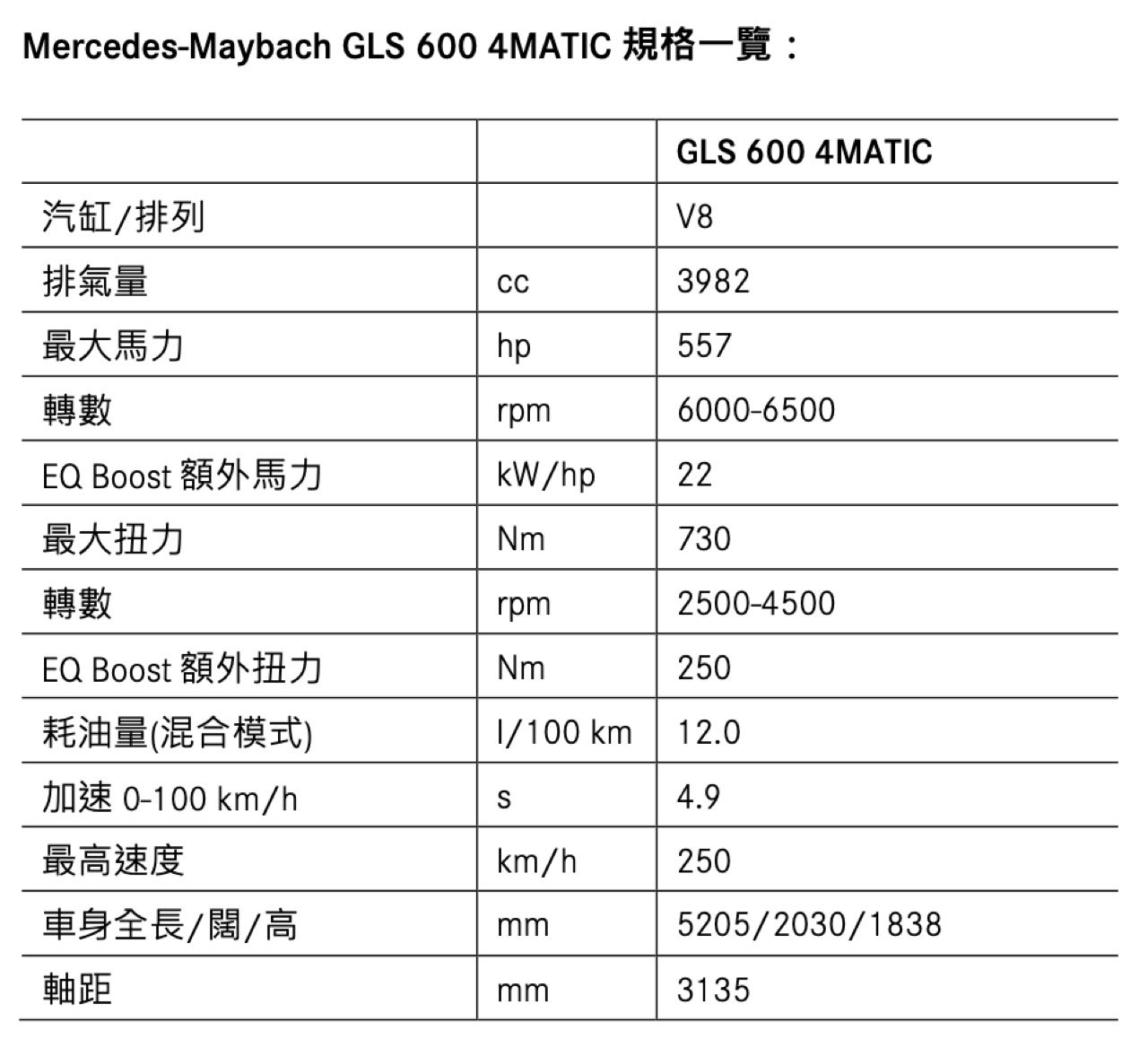 Mercedes-Maybach GLS 600 4MATIC 規格一覽：

| | | GLS 600 4MATIC |
|---|---|---|
| 汽缸/排列 | | V8 |
| 排氣量 | cc | 3982 |
| 最大馬力 | hp | 557 |
| 轉數 | rpm | 6000-6500 |
| EQ Boost 額外馬力 | kW/hp | 22 |
| 最大扭力 | Nm | 730 |
| 轉數 | rpm | 2500-4500 |
| EQ Boost 額外扭力 | Nm | 250 |
| 耗油量(混合模式) | l/100 km | 12.0 |
| 加速 0-100 km/h | s | 4.9 |
| 最高速度 | km/h | 250 |
| 車身全長/闊/高 | mm | 5205/2030/1838 |
| 軸距 | mm | 3135 |